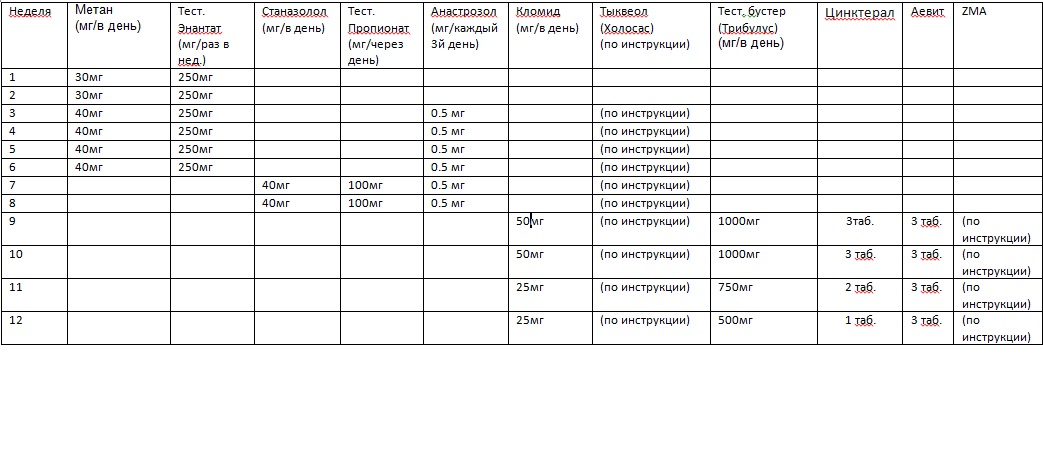 | Неделя | Метан (мг/в день) | Тест. Энантат (мг/раз в нед.) | Станазолол (мг/в день) | Тест. Пропионат (мг/через день) | Анастрозол (мг/каждый 3й день) | Кломид (мг/в день) | Тыквеол (Холосас) (по инструкции) | Тест. бустер (Трибулус) (мг/в день) | Цинктерал | Аевит | ZMA |
|---|---|---|---|---|---|---|---|---|---|---|---|
| 1 | 30мг | 250мг | | | | | | | | | |
| 2 | 30мг | 250мг | | | | | | | | | |
| 3 | 40мг | 250мг | | | 0.5 мг | | (по инструкции) | | | | |
| 4 | 40мг | 250мг | | | 0.5 мг | | (по инструкции) | | | | |
| 5 | 40мг | 250мг | | | 0.5 мг | | (по инструкции) | | | | |
| 6 | 40мг | 250мг | | | 0.5 мг | | (по инструкции) | | | | |
| 7 | | | 40мг | 100мг | 0.5 мг | | (по инструкции) | | | | |
| 8 | | | 40мг | 100мг | 0.5 мг | | (по инструкции) | | | | |
| 9 | | | | | | 50мг | (по инструкции) | 1000мг | 3таб. | 3 таб. | (по инструкции) |
| 10 | | | | | | 50мг | (по инструкции) | 1000мг | 3 таб. | 3 таб. | (по инструкции) |
| 11 | | | | | | 25мг | (по инструкции) | 750мг | 2 таб. | 3 таб. | (по инструкции) |
| 12 | | | | | | 25мг | (по инструкции) | 500мг | 1 таб. | 3 таб. | (по инструкции) |